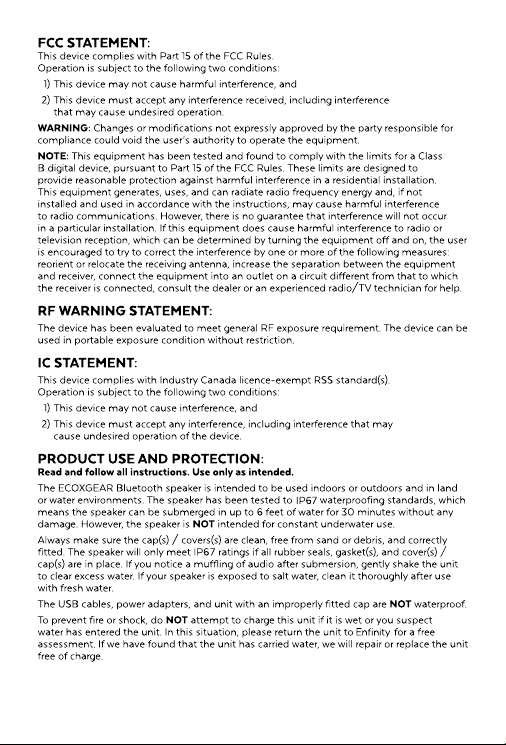 FCC STATEMENT:
This device complies with Part 15 of the FCC Rules.
Operation is subject to the following two conditions:

1) This device may not cause harmful interference, and

2) This device must accept any interference received, including interference that may cause undesired operation.

WARNING: Changes or modifications not expressly approved by the party responsible for compliance could void the user's authority to operate the equipment.

NOTE: This equipment has been tested and found to comply with the limits for a Class B digital device, pursuant to Part 15 of the FCC Rules. These limits are designed to provide reasonable protection against harmful interference in a residential installation. This equipment generates, uses, and can radiate radio frequency energy and, if not installed and used in accordance with the instructions, may cause harmful interference to radio communications. However, there is no guarantee that interference will not occur in a particular installation. If this equipment does cause harmful interference to radio or television reception, which can be determined by turning the equipment off and on, the user is encouraged to try to correct the interference by one or more of the following measures: reorient or relocate the receiving antenna, increase the separation between the equipment and receiver, connect the equipment into an outlet on a circuit different from that to which the receiver is connected, consult the dealer or an experienced radio/TV technician for help.

RF WARNING STATEMENT:
The device has been evaluated to meet general RF exposure requirement. The device can be used in portable exposure condition without restriction.

IC STATEMENT:
This device complies with Industry Canada licence-exempt RSS standard(s).
Operation is subject to the following two conditions:

1) This device may not cause interference, and

2) This device must accept any interference, including interference that may cause undesired operation of the device.

PRODUCT USE AND PROTECTION:
Read and follow all instructions. Use only as intended.

The ECOXGEAR Bluetooth speaker is intended to be used indoors or outdoors and in land or water environments. The speaker has been tested to IP67 waterproofing standards, which means the speaker can be submerged in up to 6 feet of water for 30 minutes without any damage. However, the speaker is NOT intended for constant underwater use.

Always make sure the cap(s) / covers(s) are clean, free from sand or debris, and correctly fitted. The speaker will only meet IP67 ratings if all rubber seals, gasket(s), and cover(s) / cap(s) are in place. If you notice a muffling of audio after submersion, gently shake the unit to clear excess water. If your speaker is exposed to salt water, clean it thoroughly after use with fresh water.

The USB cables, power adapters, and unit with an improperly fitted cap are NOT waterproof.

To prevent fire or shock, do NOT attempt to charge this unit if it is wet or you suspect water has entered the unit. In this situation, please return the unit to Enfinity for a free assessment. If we have found that the unit has carried water, we will repair or replace the unit free of charge.